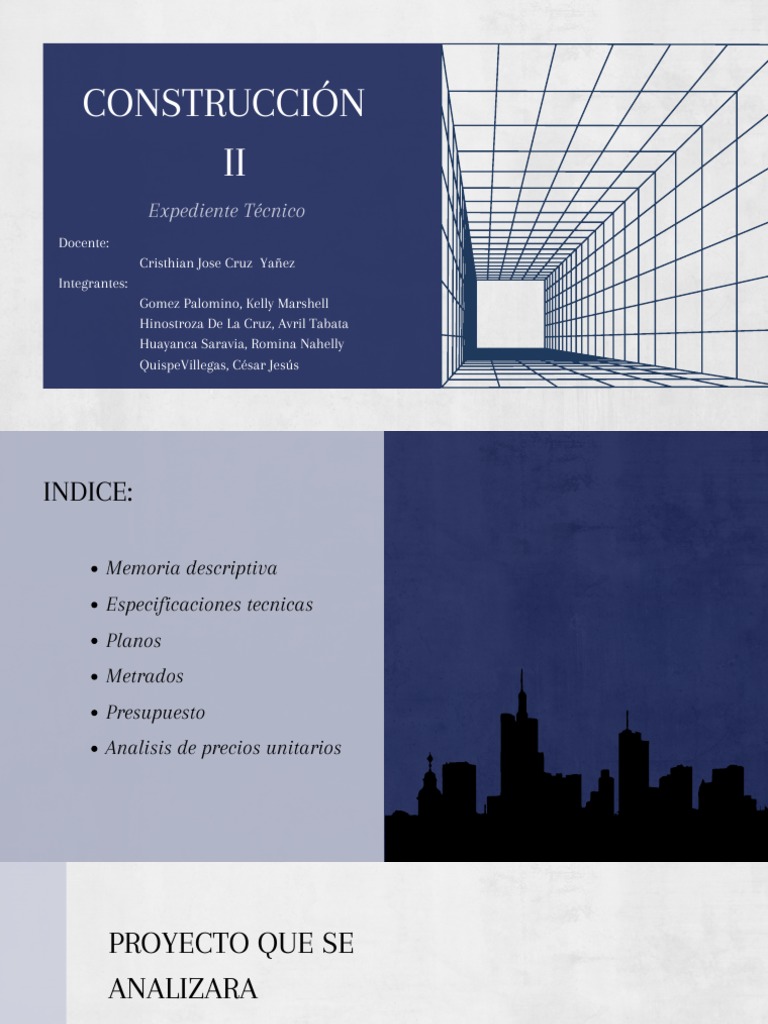 CONSTRUCCIÓN
II

Expediente Técnico

Docente:
Cristhian Jose Cruz Yañez
Integrantes:
Gomez Palomino, Kelly Marshell
Hinostroza De La Cruz, Avril Tabata
Huayanca Saravia, Romina Nahelly
QuispeVillegas, César Jesús

INDICE:

• Memoria descriptiva
• Especificaciones tecnicas
• Planos
• Metrados
• Presupuesto
• Analisis de precios unitarios

PROYECTO QUE SE ANALIZARA